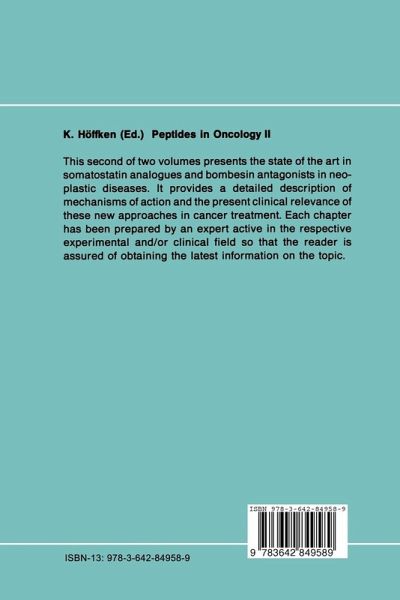 K. Höffken (Ed.) Peptides in Oncology II

This second of two volumes presents the state of the art in somatostatin analogues and bombesin antagonists in neoplastic diseases. It provides a detailed description of mechanisms of action and the present clinical relevance of these new approaches in cancer treatment. Each chapter has been prepared by an expert active in the respective experimental and/or clinical field so that the reader is assured of obtaining the latest information on the topic.

ISBN 978-3-642-84958-9

9 783642 849589

ISBN-13: 978-3-642-84958-9